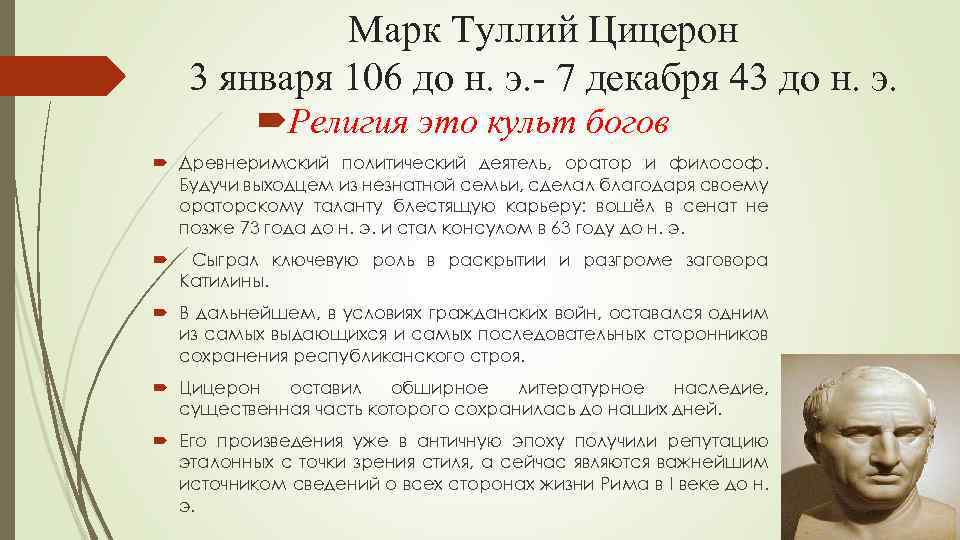 Марк Туллий Цицерон
3 января 106 до н. э.- 7 декабря 43 до н. э.

Религия это культ богов

Древнеримский политический деятель, оратор и философ. Будучи выходцем из незнатной семьи, сделал благодаря своему ораторскому таланту блестящую карьеру: вошёл в сенат не позже 73 года до н. э. и стал консулом в 63 году до н. э.

Сыграл ключевую роль в раскрытии и разгроме заговора Катилины.

В дальнейшем, в условиях гражданских войн, оставался одним из самых выдающихся и самых последовательных сторонников сохранения республиканского строя.

Цицерон оставил обширное литературное наследие, существенная часть которого сохранилась до наших дней.

Его произведения уже в античную эпоху получили репутацию эталонных с точки зрения стиля, а сейчас являются важнейшим источником сведений о всех сторонах жизни Рима в I веке до н. э.